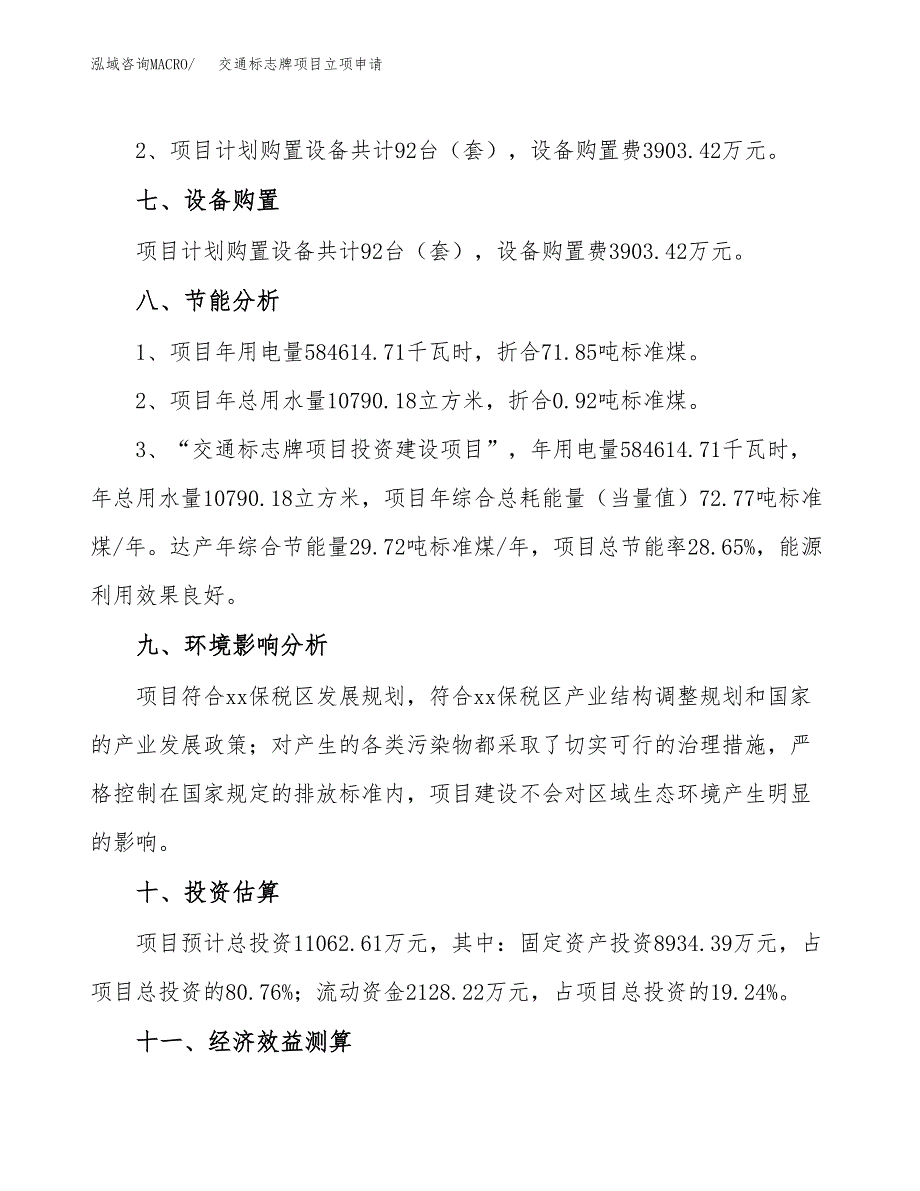 泓域咨询MACRO/　交通标志牌项目立项申请

2、项目计划购置设备共计92台（套），设备购置费3903.42万元。

七、设备购置

项目计划购置设备共计92台（套），设备购置费3903.42万元。

八、节能分析

1、项目年用电量584614.71千瓦时，折合71.85吨标准煤。

2、项目年总用水量10790.18立方米，折合0.92吨标准煤。

3、“交通标志牌项目投资建设项目”，年用电量584614.71千瓦时，年总用水量10790.18立方米，项目年综合总耗能量（当量值）72.77吨标准煤/年。达产年综合节能量29.72吨标准煤/年，项目总节能率28.65%，能源利用效果良好。

九、环境影响分析

项目符合xx保税区发展规划，符合xx保税区产业结构调整规划和国家的产业发展政策；对产生的各类污染物都采取了切实可行的治理措施，严格控制在国家规定的排放标准内，项目建设不会对区域生态环境产生明显的影响。

十、投资估算

项目预计总投资11062.61万元，其中：固定资产投资8934.39万元，占项目总投资的80.76%；流动资金2128.22万元，占项目总投资的19.24%。

十一、经济效益测算